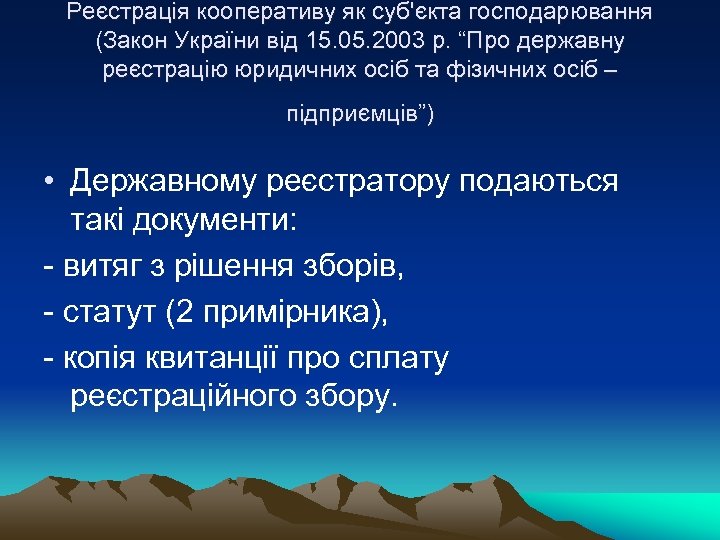 Реєстрація кооперативу як суб'єкта господарювання (Закон України від 15.05.2003 р. “Про державну реєстрацію юридичних осіб та фізичних осіб – підприємців”)

• Державному реєстратору подаються такі документи:
- витяг з рішення зборів,
- статут (2 примірника),
- копія квитанції про сплату реєстраційного збору.